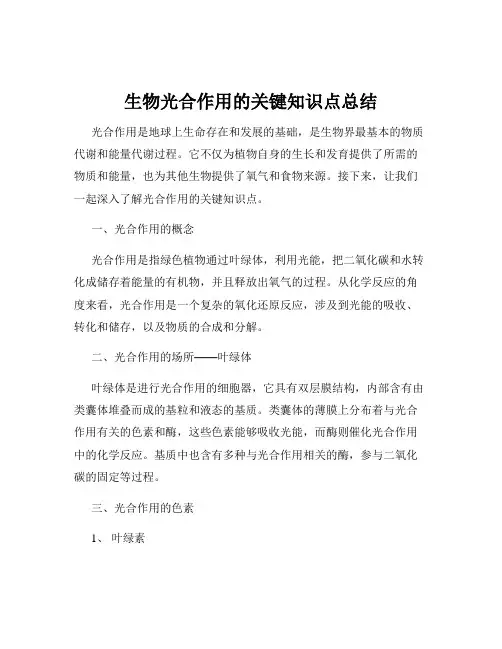 生物光合作用的关键知识点总结

光合作用是地球上生命存在和发展的基础，是生物界最基本的物质代谢和能量代谢过程。它不仅为植物自身的生长和发育提供了所需的物质和能量，也为其他生物提供了氧气和食物来源。接下来，让我们一起深入了解光合作用的关键知识点。

一、光合作用的概念

光合作用是指绿色植物通过叶绿体，利用光能，把二氧化碳和水转化成储存着能量的有机物，并且释放出氧气的过程。从化学反应的角度来看，光合作用是一个复杂的氧化还原反应，涉及到光能的吸收、转化和储存，以及物质的合成和分解。

二、光合作用的场所——叶绿体

叶绿体是进行光合作用的细胞器，它具有双层膜结构，内部含有由类囊体堆叠而成的基粒和液态的基质。类囊体的薄膜上分布着与光合作用有关的色素和酶，这些色素能够吸收光能，而酶则催化光合作用中的化学反应。基质中也含有多种与光合作用相关的酶，参与二氧化碳的固定等过程。

三、光合作用的色素

1、叶绿素